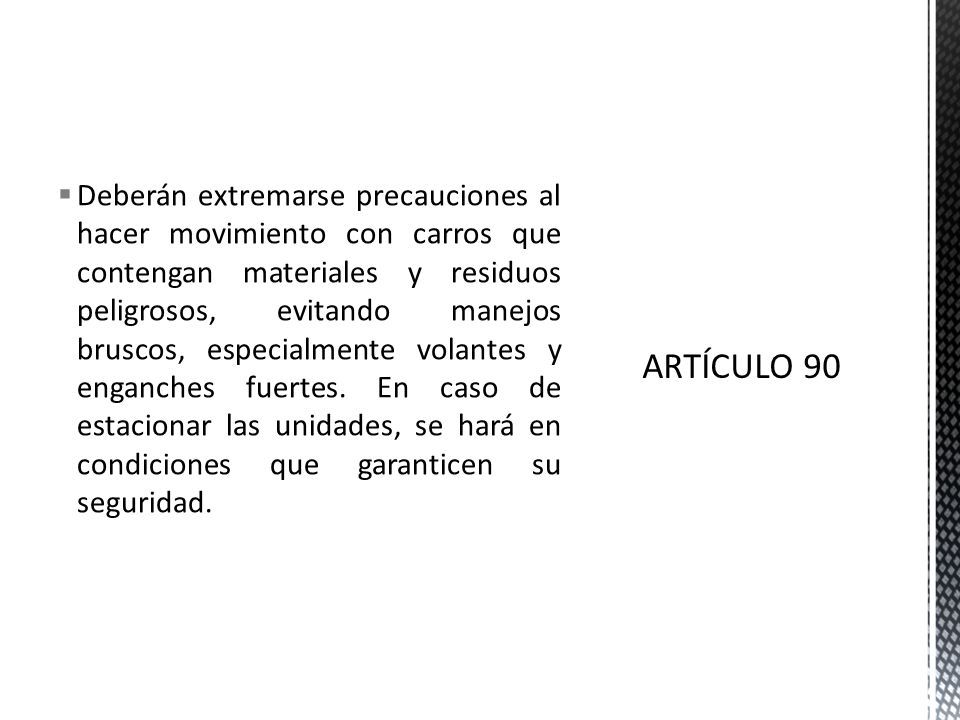 Deberán extremarse precauciones al hacer movimiento con carros que contengan materiales y residuos peligrosos, evitando manejos bruscos, especialmente volantes y enganches fuertes. En caso de estacionar las unidades, se hará en condiciones que garanticen su seguridad.

ARTÍCULO 90